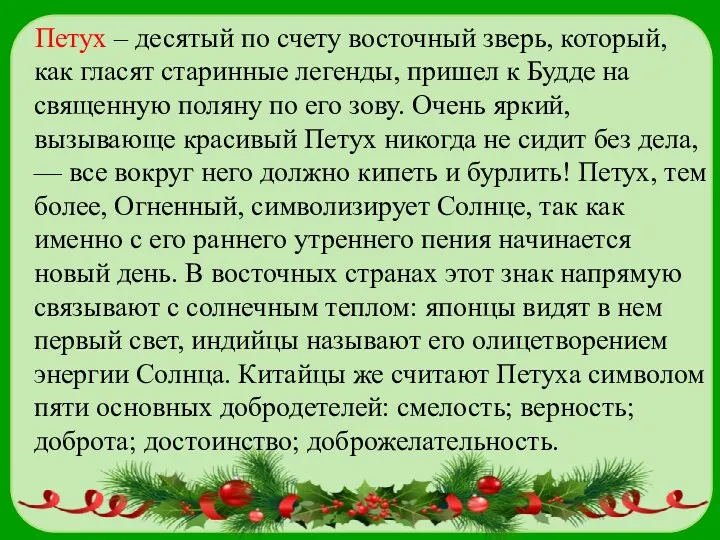 Петух – десятый по счету восточный зверь, который, как гласят старинные легенды, пришел к Будде на священную поляну по его зову. Очень яркий, вызывающе красивый Петух никогда не сидит без дела, — все вокруг него должно кипеть и бурлить! Петух, тем более, Огненный, символизирует Солнце, так как именно с его раннего утреннего пения начинается новый день. В восточных странах этот знак напрямую связывают с солнечным теплом: японцы видят в нем первый свет, индийцы называют его олицетворением энергии Солнца. Китайцы же считают Петуха символом пяти основных добродетелей: смелость; верность; доброта; достоинство; доброжелательность.